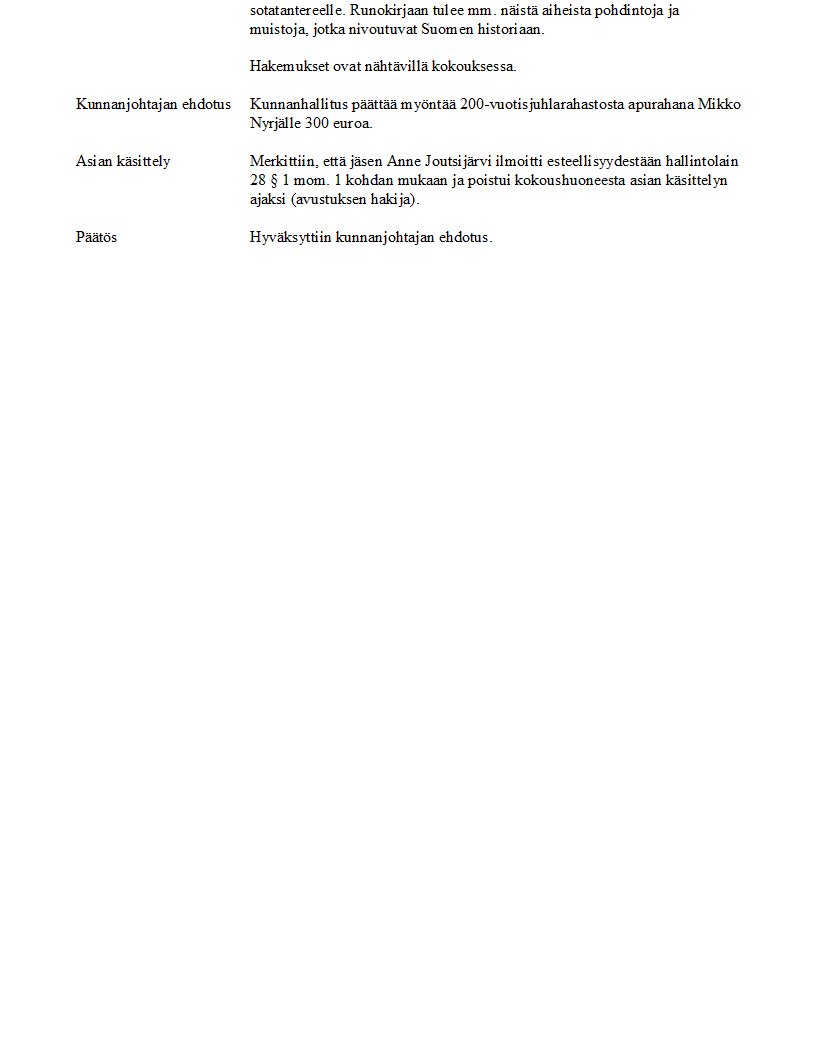 sotatantereelle. Runokirjaan tulee mm. näistä aiheista pohdintoja ja muistoja, jotka nivoutuvat Suomen historiaan.

Hakemukset ovat nähtävillä kokouksessa.

Kunnanjohtajan ehdotus

Kunnanhallitus päättää myöntää 200-vuotisjuhlarahastosta apurahana Mikko Nyrjälle 300 euroa.

Asian käsittely

Merkittiin, että jäsen Anne Joutsijärvi ilmoitti esteellisyydestään hallintolain 28 § 1 mom. 1 kohdan mukaan ja poistui kokoushuoneesta asian käsittelyn ajaksi (avustuksen hakija).

Päätös

Hyväksyttiin kunnanjohtajan ehdotus.